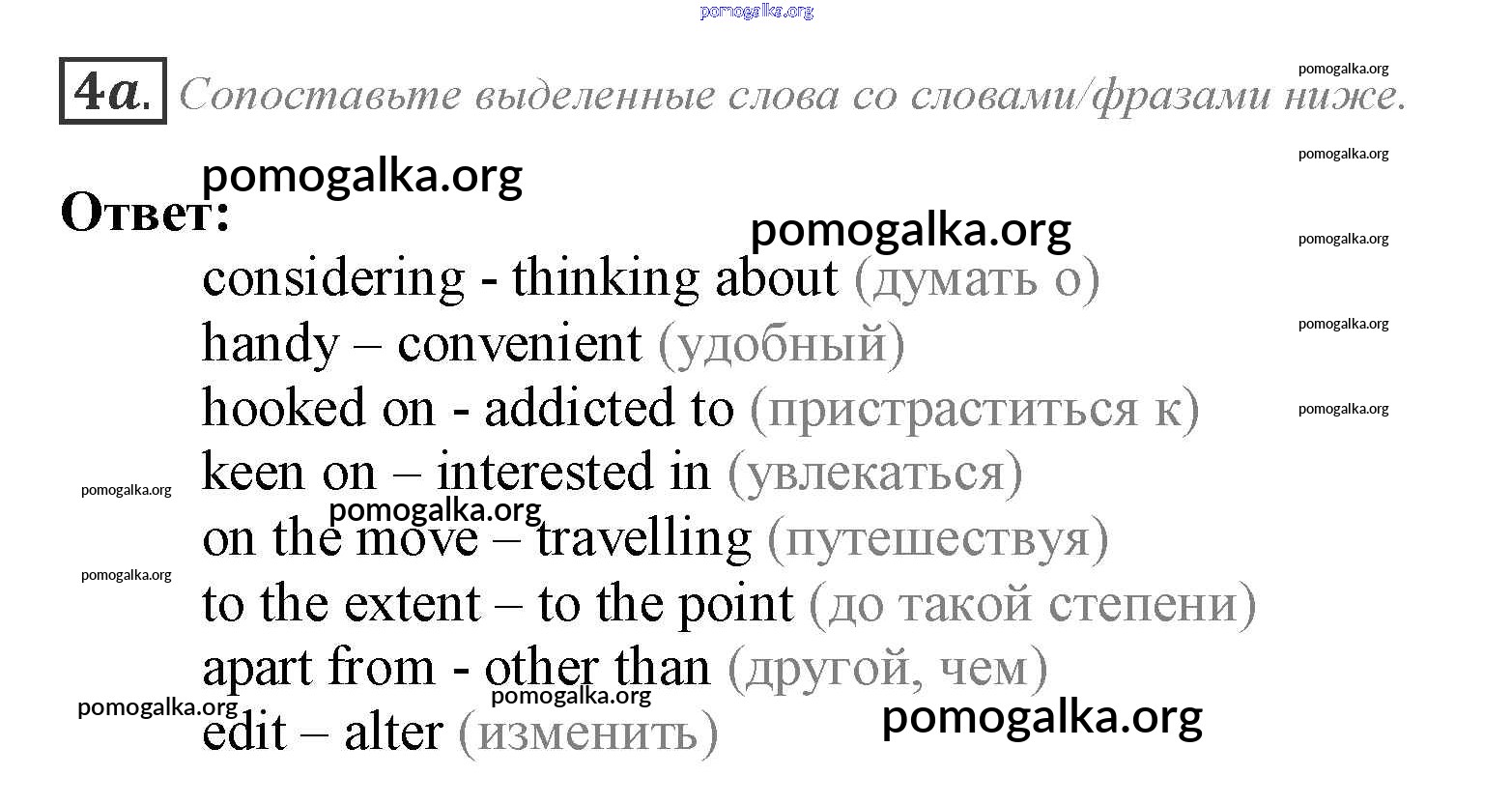 4a. Сопоставьте выделенные слова со словами/фразами ниже.

Ответ:

considering - thinking about (думать о)
handy – convenient (удобный)
hooked on - addicted to (пристраститься к)
keen on – interested in (увлекаться)
on the move – travelling (путешествуя)
to the extent – to the point (до такой степени)
apart from - other than (другой, чем)
edit – alter (изменить)

pomogalka.org